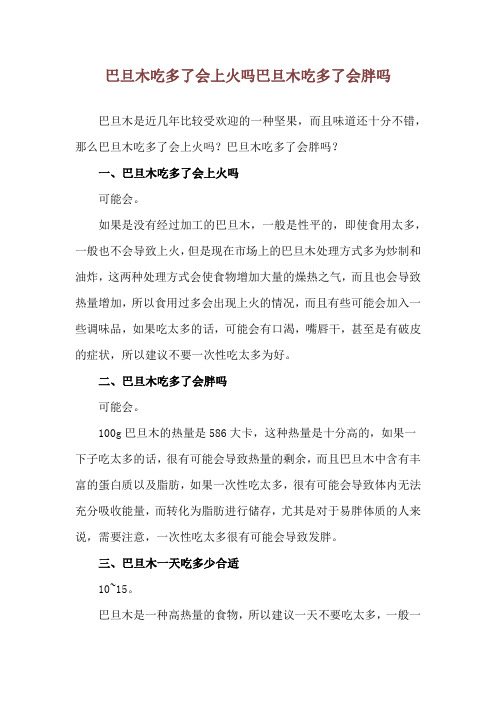 巴旦木吃多了会上火吗巴旦木吃多了会胖吗

巴旦木是近几年比较受欢迎的一种坚果，而且味道还十分不错，那么巴旦木吃多了会上火吗？巴旦木吃多了会胖吗？

一、巴旦木吃多了会上火吗

可能会。

如果是没有经过加工的巴旦木，一般是性平的，即使食用太多，一般也不会导致上火，但是现在市场上的巴旦木处理方式多为炒制和油炸，这两种处理方式会使食物增加大量的燥热之气，而且也会导致热量增加，所以食用过多会出现上火的情况，而且有些可能会加入一些调味品，如果吃太多的话，可能会有口渴，嘴唇干，甚至是有破皮的症状，所以建议不要一次性吃太多为好。

二、巴旦木吃多了会胖吗

可能会。

100g 巴旦木的热量是 586 大卡，这种热量是十分高的，如果一下子吃太多的话，很有可能会导致热量的剩余，而且巴旦木中含有丰富的蛋白质以及脂肪，如果一次性吃太多，很有可能会导致体内无法充分吸收能量，而转化为脂肪进行储存，尤其是对于易胖体质的人来说，需要注意，一次性吃太多很有可能会导致发胖。

三、巴旦木一天吃多少合适

10~15。

巴旦木是一种高热量的食物，所以建议一天不要吃太多，一般一